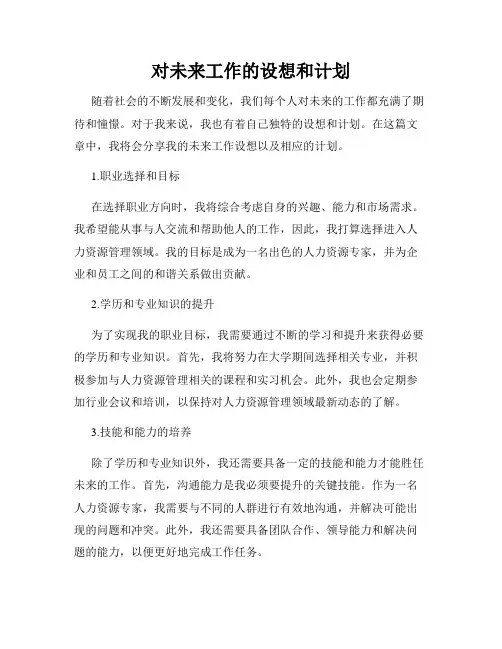 对未来工作的设想和计划

随着社会的不断发展和变化，我们每个人对未来的工作都充满了期待和憧憬。对于我来说，我也有着自己独特的设想和计划。在这篇文章中，我将会分享我的未来工作设想以及相应的计划。

1.职业选择和目标

在选择职业方向时，我将综合考虑自身的兴趣、能力和市场需求。我希望能从事与人交流和帮助他人的工作，因此，我打算选择进入人力资源管理领域。我的目标是成为一名出色的人力资源专家，并为企业和员工之间的和谐关系做出贡献。

2.学历和专业知识的提升

为了实现我的职业目标，我需要通过不断的学习和提升来获得必要的学历和专业知识。首先，我将努力在大学期间选择相关专业，并积极参加与人力资源管理相关的课程和实习机会。此外，我也会定期参加行业会议和培训，以保持对人力资源管理领域最新动态的了解。

3.技能和能力的培养

除了学历和专业知识外，我还需要具备一定的技能和能力才能胜任未来的工作。首先，沟通能力是我必须要提升的关键技能。作为一名人力资源专家，我需要与不同的人群进行有效地沟通，并解决可能出现的问题和冲突。此外，我还需要具备团队合作、领导能力和解决问题的能力，以便更好地完成工作任务。